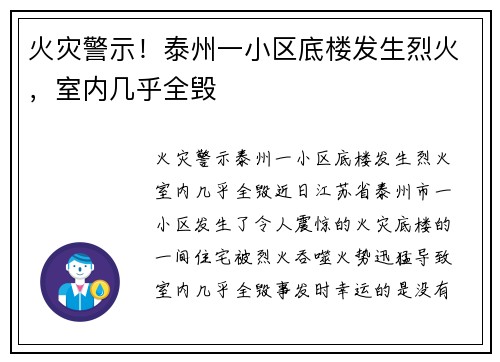 火灾警示！泰州一小区底楼发生烈火，室内几乎全毁

火灾警示泰州一小区底楼发生烈火室内几乎全毁近日江苏省泰州市一小区发生了令人震惊的火灾底楼的一间住宅被烈火吞噬火势迅猛导致室内几乎全毁事发时幸运的是没有